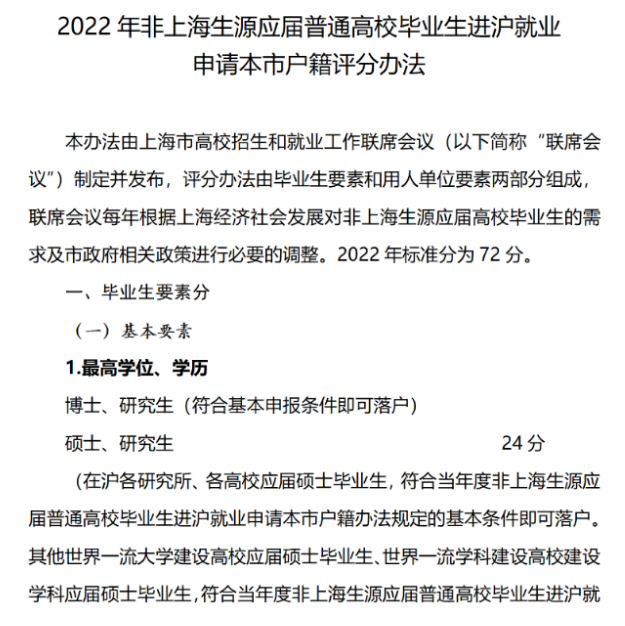 2022 年非上海生源应届普通高校毕业生进沪就业申请本市户籍评分办法

本办法由上海市高校招生和就业工作联席会议（以下简称“联席会议”）制定并发布，评分办法由毕业生要素和用人单位要素两部分组成，联席会议每年根据上海经济社会发展对非上海生源应届高校毕业生的需求及市政府相关政策进行必要的调整。2022 年标准分为 72 分。

一、毕业生要素分

（一）基本要素

1.最高学位、学历

博士、研究生（符合基本申报条件即可落户）

硕士、研究生 24 分

（在沪各研究所、各高校应届硕士毕业生，符合当年度非上海生源应届普通高校毕业生进沪就业申请本市户籍办法规定的基本条件即可落户。其他世界一流大学建设高校应届硕士毕业生、世界一流学科建设高校建设学科应届硕士毕业生，符合当年度非上海生源应届普通高校毕业生进沪就